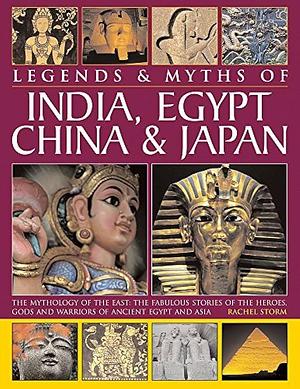 LEGENDS & MYTHS OF

INDIA, EGYPT CHINA & JAPAN

THE MYTHOLOGY OF THE EAST: THE FABULOUS STORIES OF THE HEROES, GODS AND WARRIORS OF ANCIENT EGYPT AND ASIA

RACHEL STORM